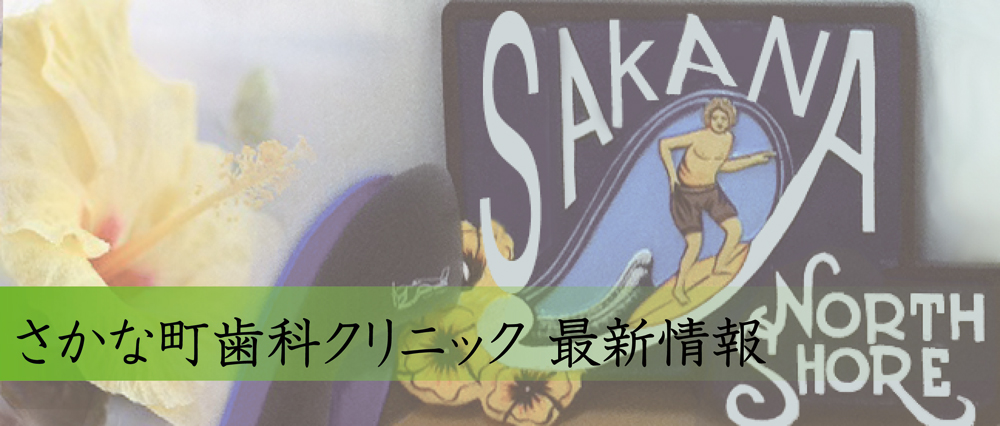 SAKANA
NORTH
SHORE

さかな町歯科クリニック 最新情報